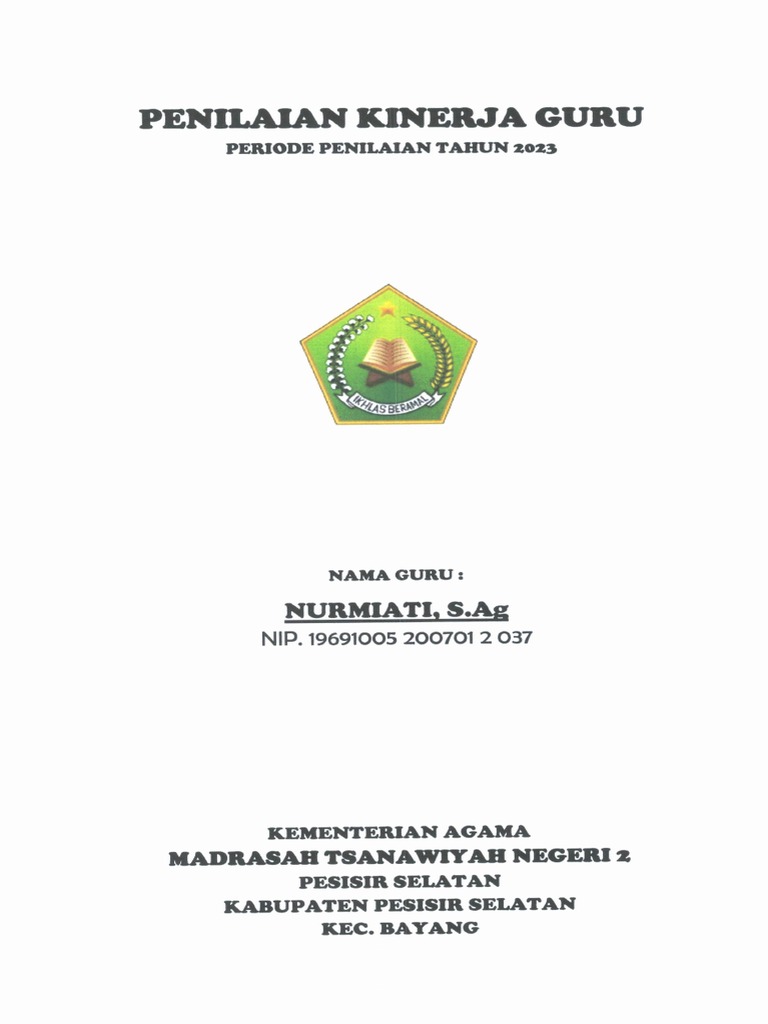 PENILAIAN KINERJA GURU
PERIODE PENILAIAN TAHUN 2023

IKHLAS BERAMAL

NAMA GURU :
NURMIATI, S.Ag
NIP. 19691005 200701 2 037

KEMENTERIAN AGAMA
MADRASAH TSANAWIYAH NEGERI 2
PESISIR SELATAN
KABUPATEN PESISIR SELATAN
KEC. BAYANG